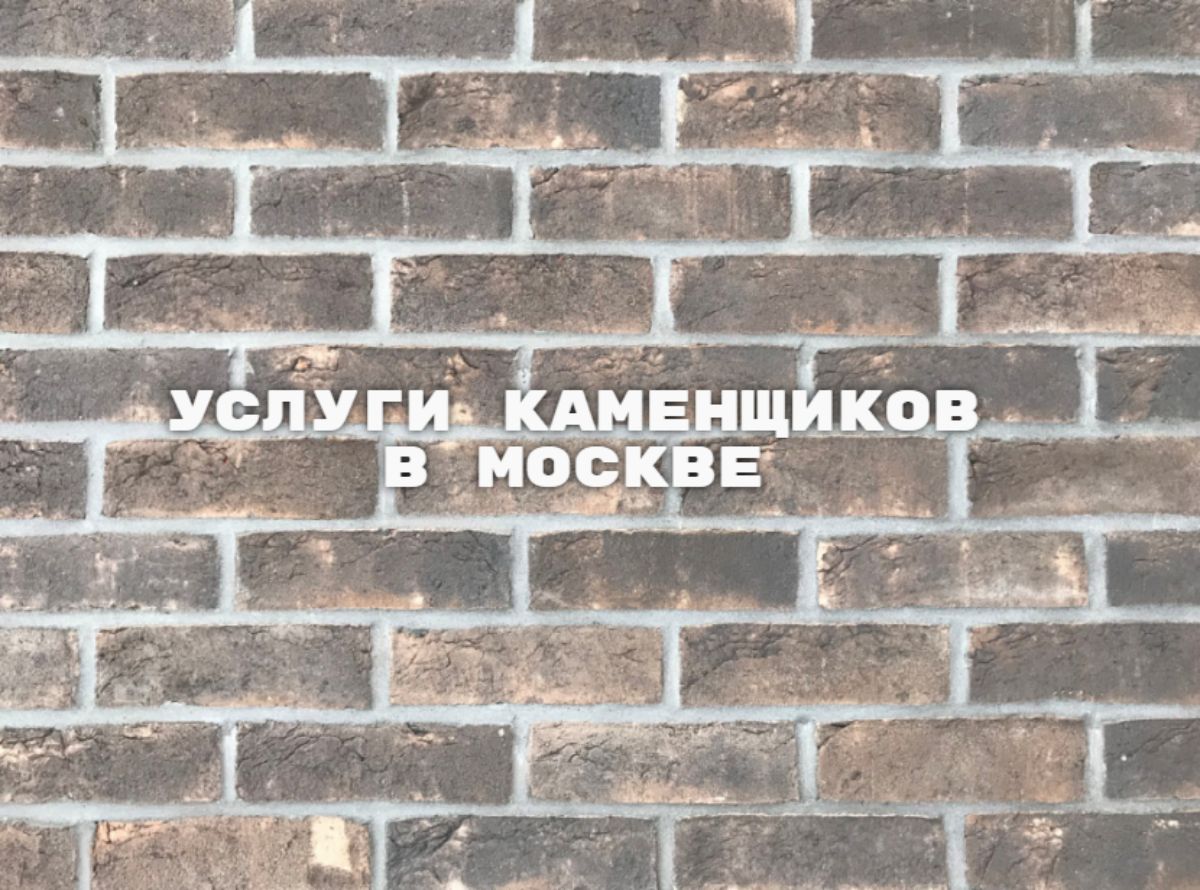 УСЛУГИ КАМЕНЩИКОВ
В МОСКВЕ